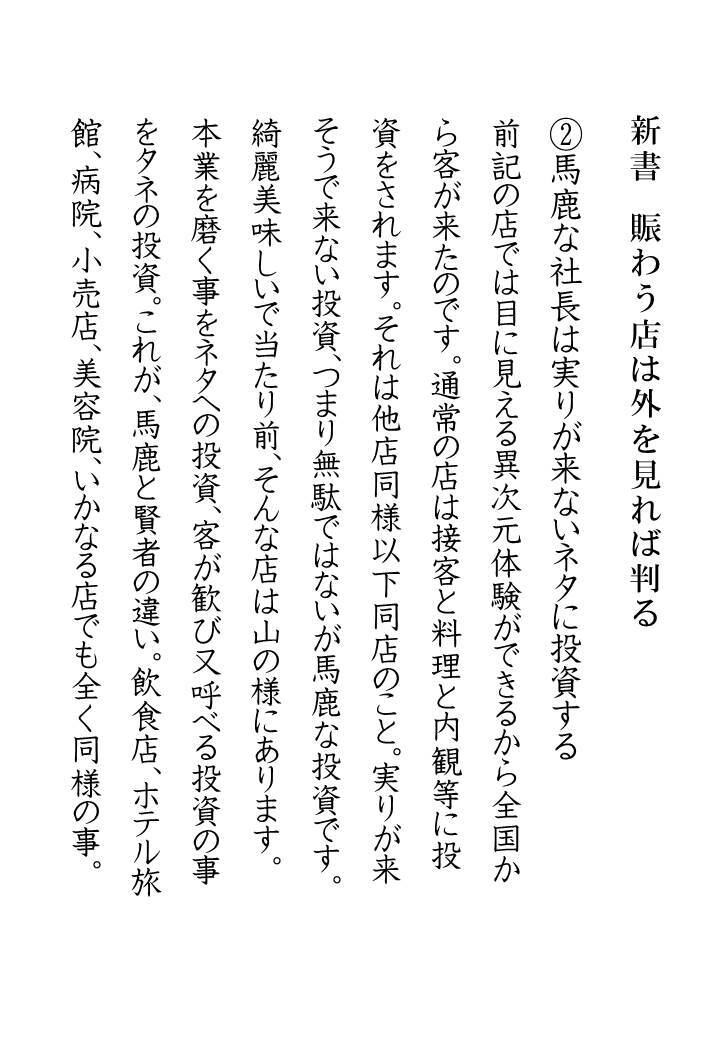 新書　賑わう店は外を見れば判る

②馬鹿な社長は実りが来ないネタに投資する

前記の店では目に見える異次元体験ができるから全国から客が来たのです。通常の店は接客と料理と内観等に投資をされます。それは他店同様以下同店のこと。実りが来そうで来ない投資、つまり無駄ではないが馬鹿な投資です。綺麗美味しいで当たり前、そんな店は山の様にあります。本業を磨く事をネタへの投資、客が歓び又呼べる投資の事をタネの投資。これが、馬鹿と賢者の違い。飲食店、ホテル旅館、病院、小売店、美容院、いかなる店でも全く同様の事。